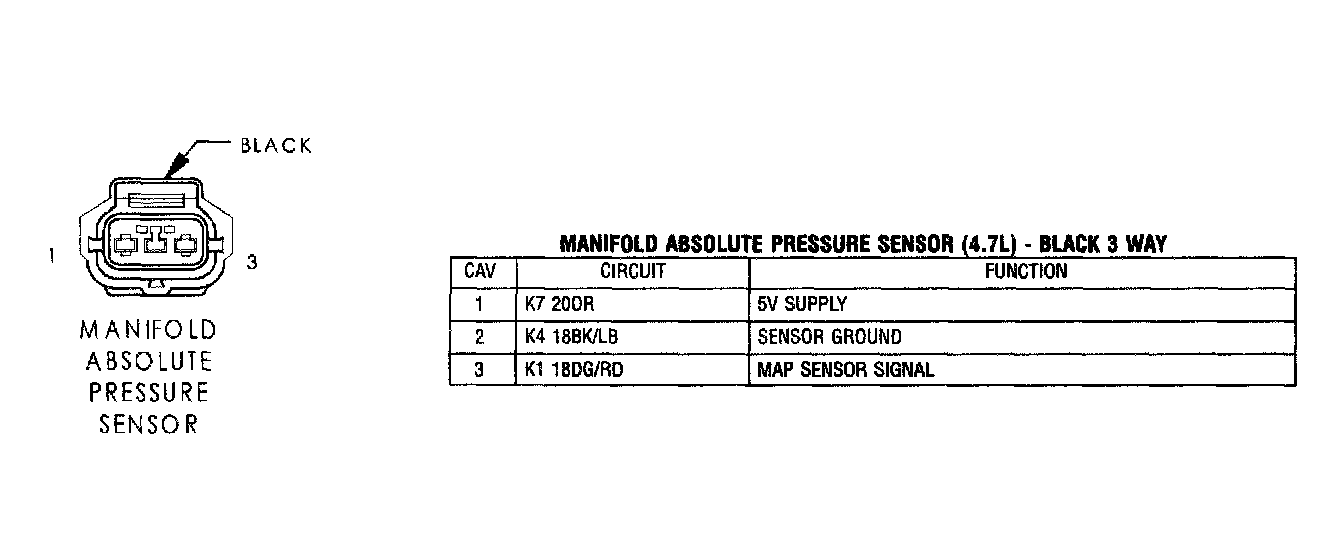 BLACK

1

3

MANIFOLD ABSOLUTE PRESSURE SENSOR

MANIFOLD ABSOLUTE PRESSURE SENSOR (4.7L) - BLACK 3 WAY

| CAV | CIRCUIT | FUNCTION |
|---|---|---|
| 1 | K7 20OR | 5V SUPPLY |
| 2 | K4 18BK/LB | SENSOR GROUND |
| 3 | K1 18DG/RD | MAP SENSOR SIGNAL |